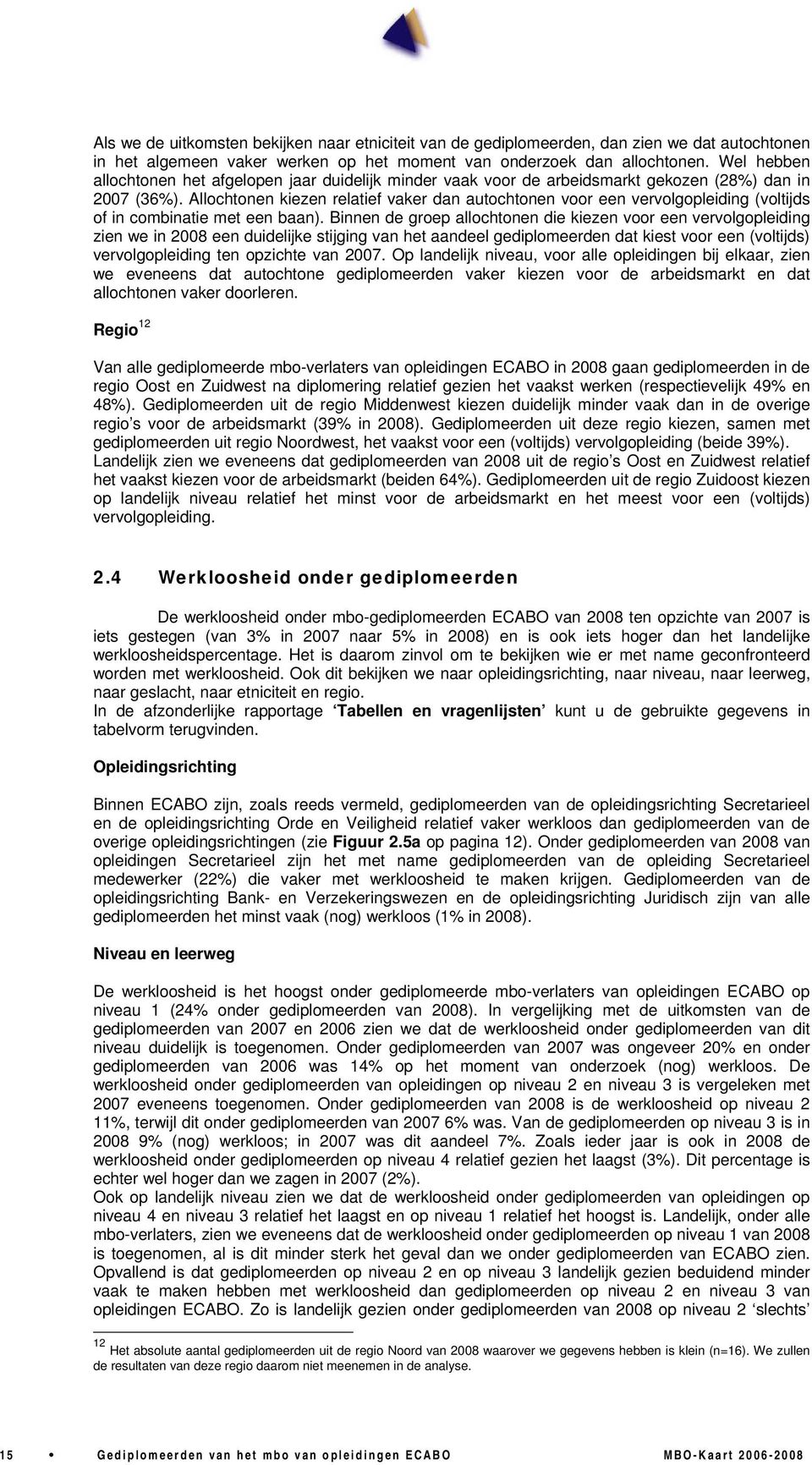 Als we de uitkomsten bekijken naar etniciteit van de gediplomeerden, dan zien we dat autochtonen in het algemeen vaker werken op het moment van onderzoek dan allochtonen. Wel hebben allochtonen het afgelopen jaar duidelijk minder vaak voor de arbeidsmarkt gekozen (28%) dan in 2007 (36%). Allochtonen kiezen relatief vaker dan autochtonen voor een vervolgopleiding (voltijds of in combinatie met een baan). Binnen de groep allochtonen die kiezen voor een vervolgopleiding zien we in 2008 een duidelijke stijging van het aandeel gediplomeerden dat kiest voor een (voltijds) vervolgopleiding ten opzichte van 2007. Op landelijk niveau, voor alle opleidingen bij elkaar, zien we eveneens dat autochtone gediplomeerden vaker kiezen voor de arbeidsmarkt en dat allochtonen vaker doorleren.

Regio$^{12}$

Van alle gediplomeerde mbo-verlaters van opleidingen ECABO in 2008 gaan gediplomeerden in de regio Oost en Zuidwest na diplomering relatief gezien het vaakst werken (respectievelijk 49% en 48%). Gediplomeerden uit de regio Middenwest kiezen duidelijk minder vaak dan in de overige regio's voor de arbeidsmarkt (39% in 2008). Gediplomeerden uit deze regio kiezen, samen met gediplomeerden uit regio Noordwest, het vaakst voor een (voltijds) vervolgopleiding (beide 39%). Landelijk zien we eveneens dat gediplomeerden van 2008 uit de regio's Oost en Zuidwest relatief het vaakst kiezen voor de arbeidsmarkt (beiden 64%). Gediplomeerden uit de regio Zuidoost kiezen op landelijk niveau relatief het minst voor de arbeidsmarkt en het meest voor een (voltijds) vervolgopleiding.

2.4 Werkloosheid onder gediplomeerden

De werkloosheid onder mbo-gediplomeerden ECABO van 2008 ten opzichte van 2007 is iets gestegen (van 3% in 2007 naar 5% in 2008) en is ook iets hoger dan het landelijke werkloosheidspercentage. Het is daarom zinvol om te bekijken wie er met name geconfronteerd worden met werkloosheid. Ook dit bekijken we naar opleidingsrichting, naar niveau, naar leerweg, naar geslacht, naar etniciteit en regio.
In de afzonderlijke rapportage 'Tabellen en vragenlijsten' kunt u de gebruikte gegevens in tabelvorm terugvinden.

Opleidingsrichting

Binnen ECABO zijn, zoals reeds vermeld, gediplomeerden van de opleidingsrichting Secretarieel en de opleidingsrichting Orde en Veiligheid relatief vaker werkloos dan gediplomeerden van de overige opleidingsrichtingen (zie Figuur 2.5a op pagina 12). Onder gediplomeerden van 2008 van opleidingen Secretarieel zijn het met name gediplomeerden van de opleiding Secretarieel medewerker (22%) die vaker met werkloosheid te maken krijgen. Gediplomeerden van de opleidingsrichting Bank- en Verzekeringswezen en de opleidingsrichting Juridisch zijn van alle gediplomeerden het minst vaak (nog) werkloos (1% in 2008).

Niveau en leerweg

De werkloosheid is het hoogst onder gediplomeerde mbo-verlaters van opleidingen ECABO op niveau 1 (24% onder gediplomeerden van 2008). In vergelijking met de uitkomsten van de gediplomeerden van 2007 en 2006 zien we dat de werkloosheid onder gediplomeerden van dit niveau duidelijk is toegenomen. Onder gediplomeerden van 2007 was ongeveer 20% en onder gediplomeerden van 2006 was 14% op het moment van onderzoek (nog) werkloos. De werkloosheid onder gediplomeerden van opleidingen op niveau 2 en niveau 3 is vergeleken met 2007 eveneens toegenomen. Onder gediplomeerden van 2008 is de werkloosheid op niveau 2 11%, terwijl dit onder gediplomeerden van 2007 6% was. Van de gediplomeerden op niveau 3 is in 2008 9% (nog) werkloos; in 2007 was dit aandeel 7%. Zoals ieder jaar is ook in 2008 de werkloosheid onder gediplomeerden op niveau 4 relatief gezien het laagst (3%). Dit percentage is echter wel hoger dan we zagen in 2007 (2%).
Ook op landelijk niveau zien we dat de werkloosheid onder gediplomeerden van opleidingen op niveau 4 en niveau 3 relatief het laagst en op niveau 1 relatief het hoogst is. Landelijk, onder alle mbo-verlaters, zien we eveneens dat de werkloosheid onder gediplomeerden op niveau 1 van 2008 is toegenomen, al is dit minder sterk het geval dan we onder gediplomeerden van ECABO zien. Opvallend is dat gediplomeerden op niveau 2 en op niveau 3 landelijk gezien beduidend minder vaak te maken hebben met werkloosheid dan gediplomeerden op niveau 2 en niveau 3 van opleidingen ECABO. Zo is landelijk gezien onder gediplomeerden van 2008 op niveau 2 'slechts'

$^{12}$ Het absolute aantal gediplomeerden uit de regio Noord van 2008 waarover we gegevens hebben is klein (n=16). We zullen de resultaten van deze regio daarom niet meenemen in de analyse.

15 • Gediplomeerden van het mbo van opleidingen ECABO MBO-Kaart 2006-2008